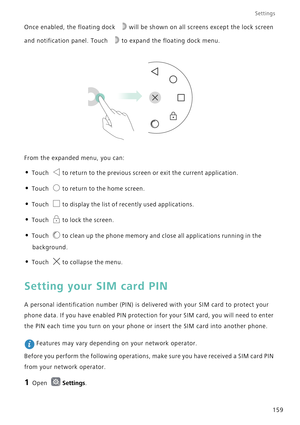 Settings

Once enabled, the floating dock will be shown on all screens except the lock screen and notification panel. Touch to expand the floating dock menu.

From the expanded menu, you can:

• Touch to return to the previous screen or exit the current application.

• Touch to return to the home screen.

• Touch to display the list of recently used applications.

• Touch to lock the screen.

• Touch to clean up the phone memory and close all applications running in the background.

• Touch to collapse the menu.

Setting your SIM card PIN

A personal identification number (PIN) is delivered with your SIM card to protect your phone data. If you have enabled PIN protection for your SIM card, you will need to enter the PIN each time you turn on your phone or insert the SIM card into another phone.

Features may vary depending on your network operator.

Before you perform the following operations, make sure you have received a SIM card PIN from your network operator.

1 Open Settings.

159